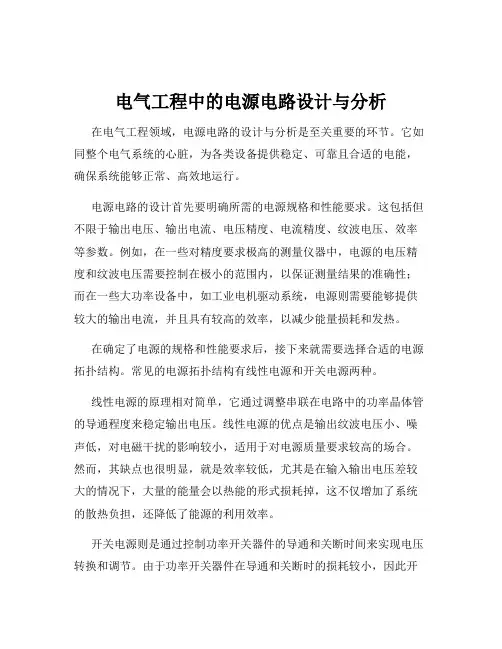 电气工程中的电源电路设计与分析

在电气工程领域，电源电路的设计与分析是至关重要的环节。它如同整个电气系统的心脏，为各类设备提供稳定、可靠且合适的电能，确保系统能够正常、高效地运行。

电源电路的设计首先要明确所需的电源规格和性能要求。这包括但不限于输出电压、输出电流、电压精度、电流精度、纹波电压、效率等参数。例如，在一些对精度要求极高的测量仪器中，电源的电压精度和纹波电压需要控制在极小的范围内，以保证测量结果的准确性；而在一些大功率设备中，如工业电机驱动系统，电源则需要能够提供较大的输出电流，并且具有较高的效率，以减少能量损耗和发热。

在确定了电源的规格和性能要求后，接下来就需要选择合适的电源拓扑结构。常见的电源拓扑结构有线性电源和开关电源两种。

线性电源的原理相对简单，它通过调整串联在电路中的功率晶体管的导通程度来稳定输出电压。线性电源的优点是输出纹波电压小、噪声低，对电磁干扰的影响较小，适用于对电源质量要求较高的场合。然而，其缺点也很明显，就是效率较低，尤其是在输入输出电压差较大的情况下，大量的能量会以热能的形式损耗掉，这不仅增加了系统的散热负担，还降低了能源的利用效率。

开关电源则是通过控制功率开关器件的导通和关断时间来实现电压转换和调节。由于功率开关器件在导通和关断时的损耗较小，因此开